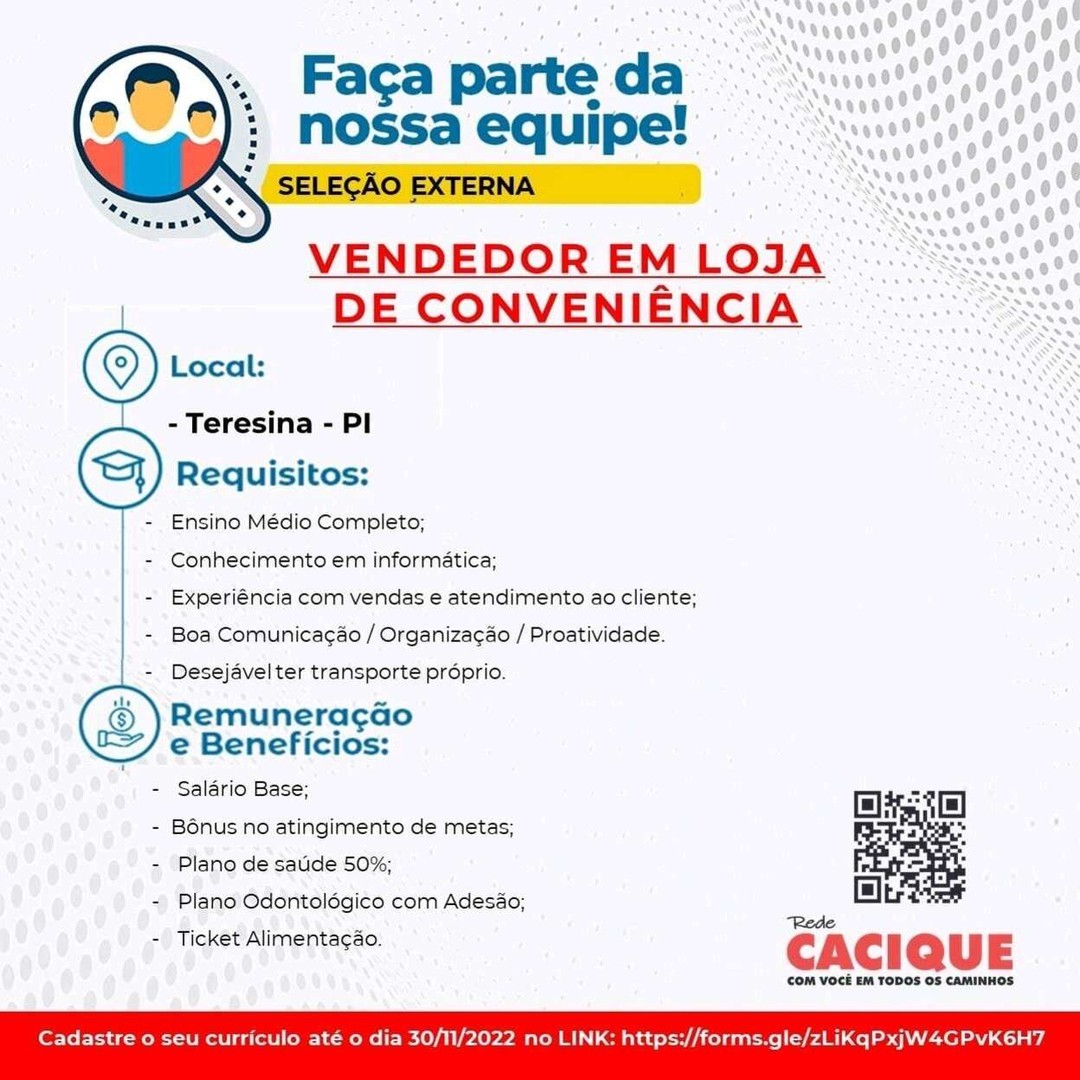 Faça parte da nossa equipe!

SELEÇÃO EXTERNA

VENDEDOR EM LOJA DE CONVENIÊNCIA

Local:

- Teresina - PI

Requisitos:

- Ensino Médio Completo;
- Conhecimento em informática;
- Experiência com vendas e atendimento ao cliente;
- Boa Comunicação / Organização / Proatividade.
- Desejável ter transporte próprio.

Remuneração e Benefícios:

- Salário Base;
- Bônus no atingimento de metas;
- Plano de saúde 50%;
- Plano Odontológico com Adesão;
- Ticket Alimentação.

Rede CACIQUE
COM VOCÊ EM TODOS OS CAMINHOS

Cadastre o seu currículo até o dia 30/11/2022 no LINK: https://forms.gle/zLiKqPxjW4GPvK6H7